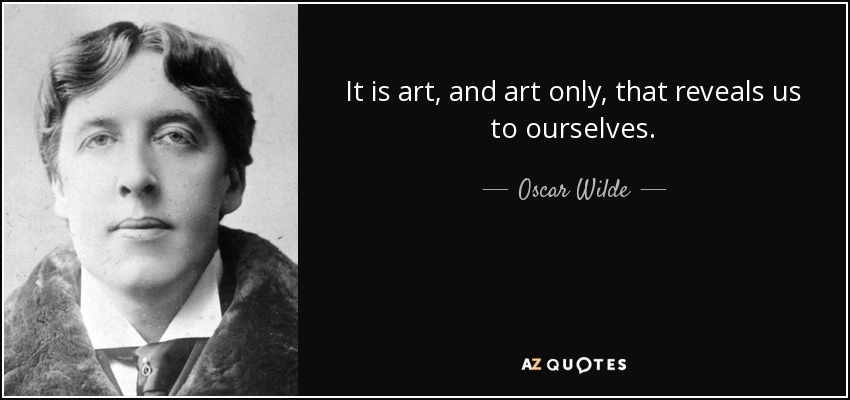 It is art, and art only, that reveals us to ourselves.

— Oscar Wilde —

AZ QUOTES